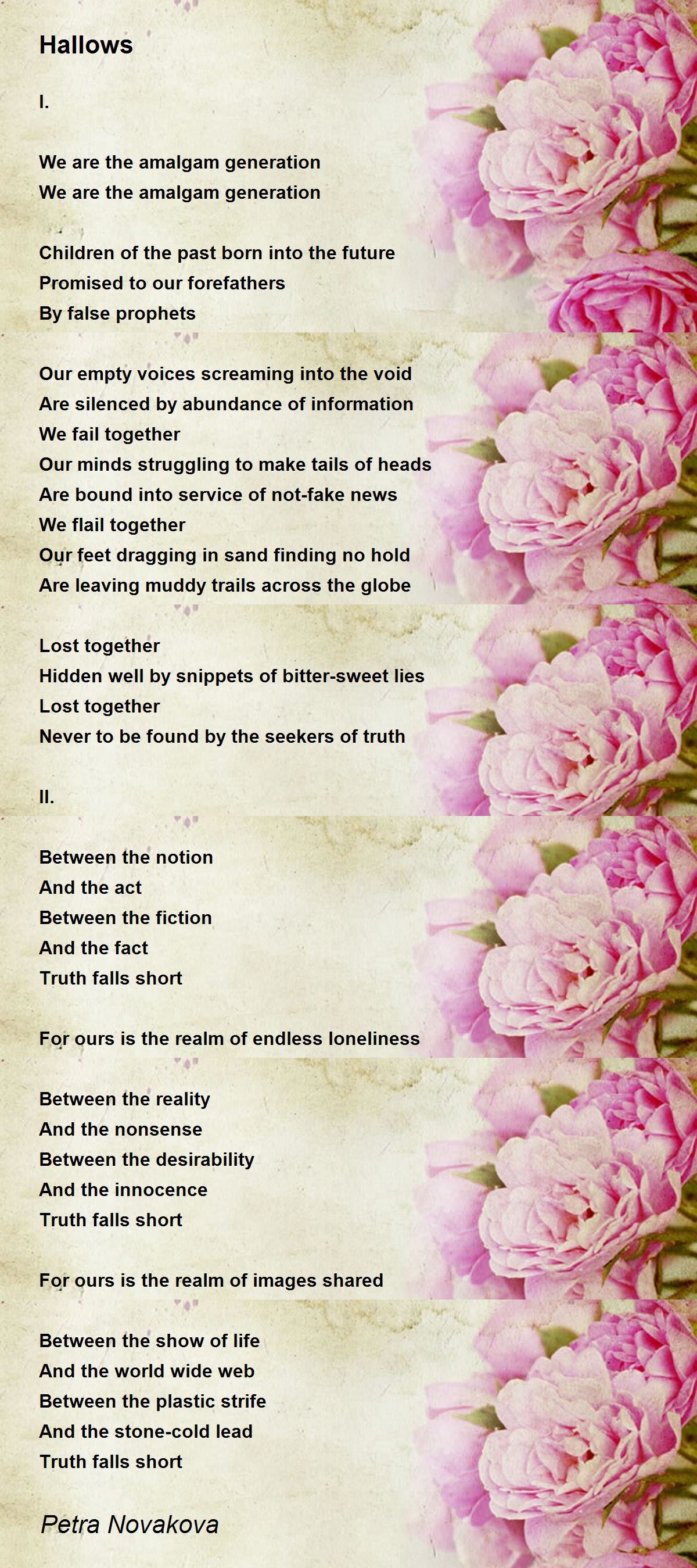 Hallows

I.

We are the amalgam generation
We are the amalgam generation

Children of the past born into the future
Promised to our forefathers
By false prophets

Our empty voices screaming into the void
Are silenced by abundance of information
We fail together
Our minds struggling to make tails of heads
Are bound into service of not-fake news
We flail together
Our feet dragging in sand finding no hold
Are leaving muddy trails across the globe

Lost together
Hidden well by snippets of bitter-sweet lies
Lost together
Never to be found by the seekers of truth

II.

Between the notion
And the act
Between the fiction
And the fact
Truth falls short

For ours is the realm of endless loneliness

Between the reality
And the nonsense
Between the desirability
And the innocence
Truth falls short

For ours is the realm of images shared

Between the show of life
And the world wide web
Between the plastic strife
And the stone-cold lead
Truth falls short

Petra Novakova